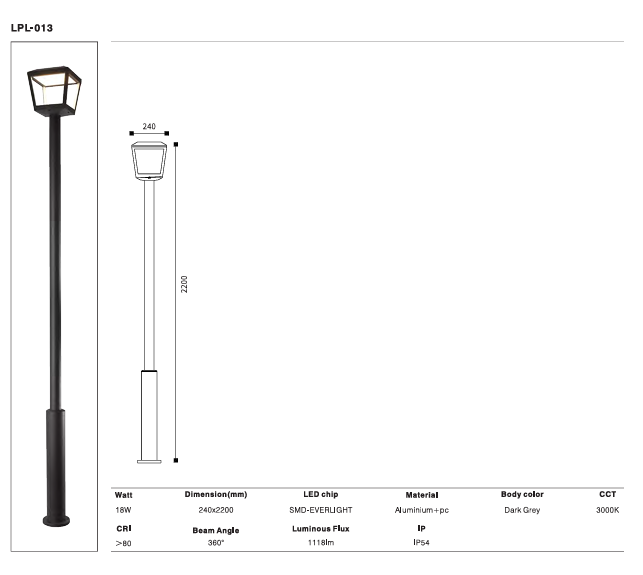 LPL-013

240

2200

| Watt | Dimension(mm) | LED chip | Material | Body color | CCT |
|---|---|---|---|---|---|
| 18W | 240x2200 | SMD-EVERLIGHT | Aluminium+pc | Dark Grey | 3000K |
| CRI | Beam Angle | Luminous Flux | IP | | |
| >80 | 360° | 1118lm | IP54 | | |